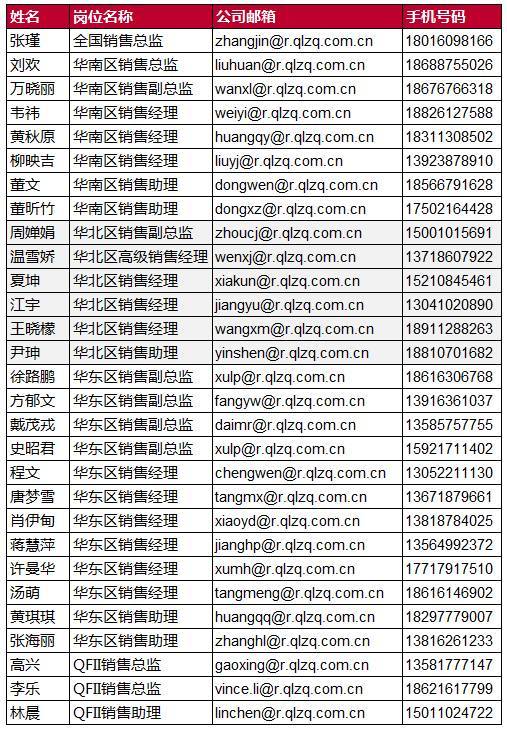 | 姓名 | 岗位名称 | 公司邮箱 | 手机号码 |
|---|---|---|---|
| 张瑾 | 全国销售总监 | zhangjin@r.qlzq.com.cn | 18016098166 |
| 刘欢 | 华南区销售总监 | liuhuan@r.qlzq.com.cn | 18688755026 |
| 万晓丽 | 华南区销售副总监 | wanxl@r.qlzq.com.cn | 18676766318 |
| 韦祎 | 华南区销售经理 | weiyi@r.qlzq.com.cn | 18826127588 |
| 黄秋原 | 华南区销售经理 | huangqy@r.qlzq.com.cn | 18311308502 |
| 柳映吉 | 华南区销售经理 | liuyj@r.qlzq.com.cn | 13923878910 |
| 董文 | 华南区销售助理 | dongwen@r.qlzq.com.cn | 18566791628 |
| 董昕竹 | 华南区销售助理 | dongxz@r.qlzq.com.cn | 17502164428 |
| 周婵娟 | 华北区销售副总监 | zhoucj@r.qlzq.com.cn | 15001015691 |
| 温雪娇 | 华北区高级销售经理 | wenxj@r.qlzq.com.cn | 13718607922 |
| 夏坤 | 华北区销售经理 | xiakun@r.qlzq.com.cn | 15210845461 |
| 江宇 | 华北区销售经理 | jiangyu@r.qlzq.com.cn | 13041020890 |
| 王晓檬 | 华北区销售经理 | wangxm@r.qlzq.com.cn | 18911288263 |
| 尹珅 | 华北区销售助理 | yinshen@r.qlzq.com.cn | 18810701682 |
| 徐路鹏 | 华东区销售副总监 | xulp@r.qlzq.com.cn | 18616306768 |
| 方郁文 | 华东区销售副总监 | fangyw@r.qlzq.com.cn | 13916361037 |
| 戴茂戎 | 华东区销售副总监 | daimr@r.qlzq.com.cn | 13585757755 |
| 史昭君 | 华东区销售副总监 | xulp@r.qlzq.com.cn | 15921711402 |
| 程文 | 华东区销售经理 | chengwen@r.qlzq.com.cn | 13052211130 |
| 唐梦雪 | 华东区销售经理 | tangmx@r.qlzq.com.cn | 13671879661 |
| 肖伊甸 | 华东区销售经理 | xiaoyd@r.qlzq.com.cn | 13818784025 |
| 蒋慧萍 | 华东区销售经理 | jianghp@r.qlzq.com.cn | 13564992372 |
| 许曼华 | 华东区销售经理 | xumh@r.qlzq.com.cn | 17717917510 |
| 汤萌 | 华东区销售经理 | tangmeng@r.qlzq.com.cn | 18616146902 |
| 黄琪琪 | 华东区销售助理 | huangqq@r.qlzq.com.cn | 18297779007 |
| 张海丽 | 华东区销售助理 | zhanghl@r.qlzq.com.cn | 13816261233 |
| 高兴 | QFII销售总监 | gaoxing@r.qlzq.com.cn | 13581777147 |
| 李乐 | QFII销售总监 | vince.li@r.qlzq.com.cn | 18621617799 |
| 林晨 | QFII销售助理 | linchen@r.qlzq.com.cn | 15011024722 |